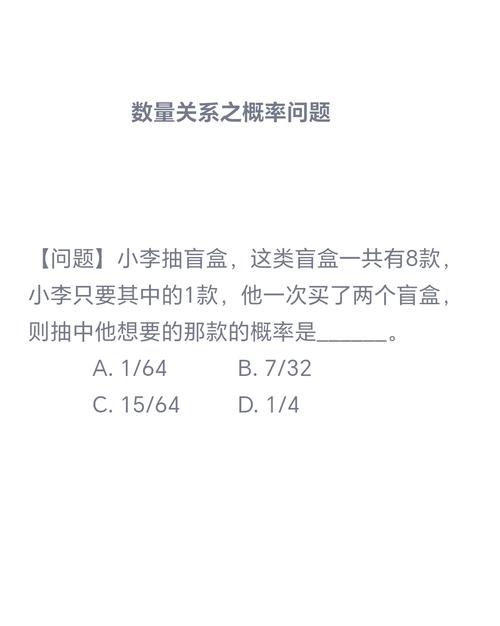 数量关系之概率问题

【问题】小李抽盲盒，这类盲盒一共有8款，小李只要其中的1款，他一次买了两个盲盒，则抽中他想要的那款的概率是______。

A. 1/64　　B. 7/32

C. 15/64　　D. 1/4